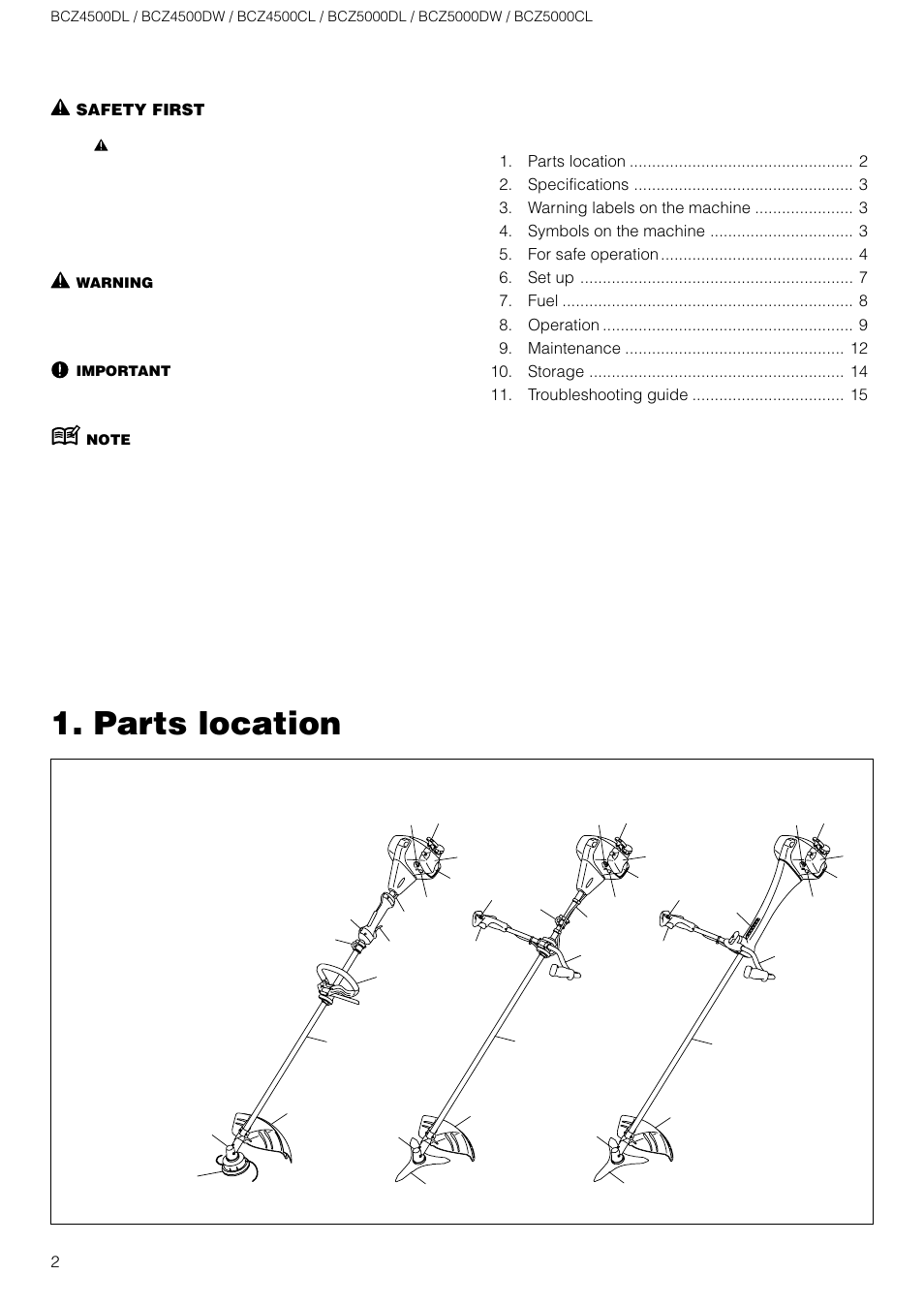 BCZ4500DL / BCZ4500DW / BCZ4500CL / BCZ5000DL / BCZ5000DW / BCZ5000CL

SAFETY FIRST

WARNING

IMPORTANT

NOTE

1. Parts location .................................................. 2
2. Specifications ................................................. 3
3. Warning labels on the machine ...................... 3
4. Symbols on the machine ................................ 3
5. For safe operation ........................................... 4
6. Set up ............................................................. 7
7. Fuel ................................................................. 8
8. Operation ........................................................ 9
9. Maintenance ................................................. 12
10. Storage ......................................................... 14
11. Troubleshooting guide .................................. 15

1. Parts location

2